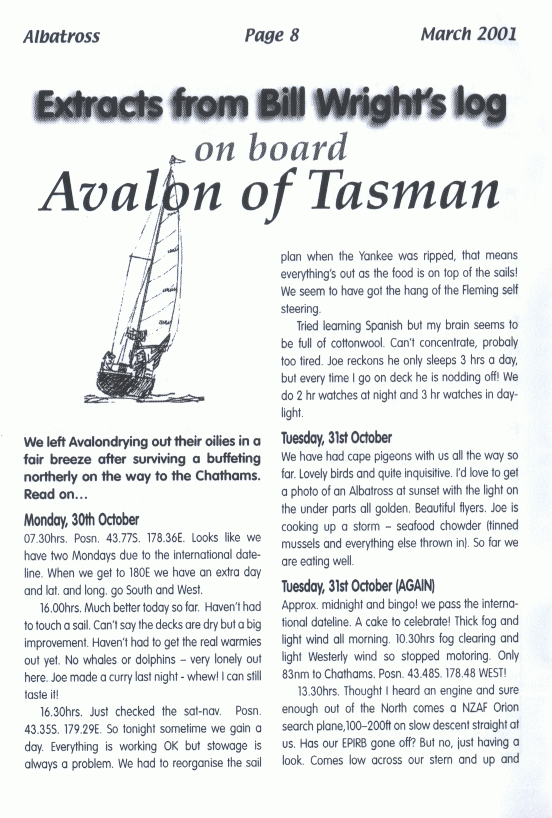 Albatross Page 8 March 2001

Extracts from Bill Wright's log

on board

Avalon of Tasman

We left Avalondrying out their oilies in a fair breeze after surviving a buffeting northerly on the way to the Chathams. Read on…

Monday, 30th October

07.30hrs. Posn. 43.77S. 178.36E. Looks like we have two Mondays due to the international dateline. When we get to 180E we have an extra day and lat. and long. go South and West.

16.00hrs. Much better today so far. Haven't had to touch a sail. Can't say the decks are dry but a big improvement. Haven't had to get the real warmies out yet. No whales or dolphins – very lonely out here. Joe made a curry last night - whew! I can still taste it!

16.30hrs. Just checked the sat-nav. Posn. 43.35S. 179.29E. So tonight sometime we gain a day. Everything is working OK but stowage is always a problem. We had to reorganise the sail plan when the Yankee was ripped, that means everything's out as the food is on top of the sails! We seem to have got the hang of the Fleming self steering.

Tried learning Spanish but my brain seems to be full of cottonwool. Can't concentrate, probaly too tired. Joe reckons he only sleeps 3 hrs a day, but every time I go on deck he is nodding off! We do 2 hr watches at night and 3 hr watches in daylight.

Tuesday, 31st October

We have had cape pigeons with us all the way so far. Lovely birds and quite inquisitive. I'd love to get a photo of an Albatross at sunset with the light on the under parts all golden. Beautiful flyers. Joe is cooking up a storm – seafood chowder (tinned mussels and everything else thrown in). So far we are eating well.

Tuesday, 31st October (AGAIN)

Approx. midnight and bingo! we pass the international dateline. A cake to celebrate! Thick fog and light wind all morning. 10.30hrs fog clearing and light Westerly wind so stopped motoring. Only 83nm to Chathams. Posn. 43.48S. 178.48 WEST!

13.30hrs. Thought I heard an engine and sure enough out of the North comes a NZAF Orion search plane,100–200ft on slow descent straight at us. Has our EPIRB gone off? But no, just having a look. Comes low across our stern and up and